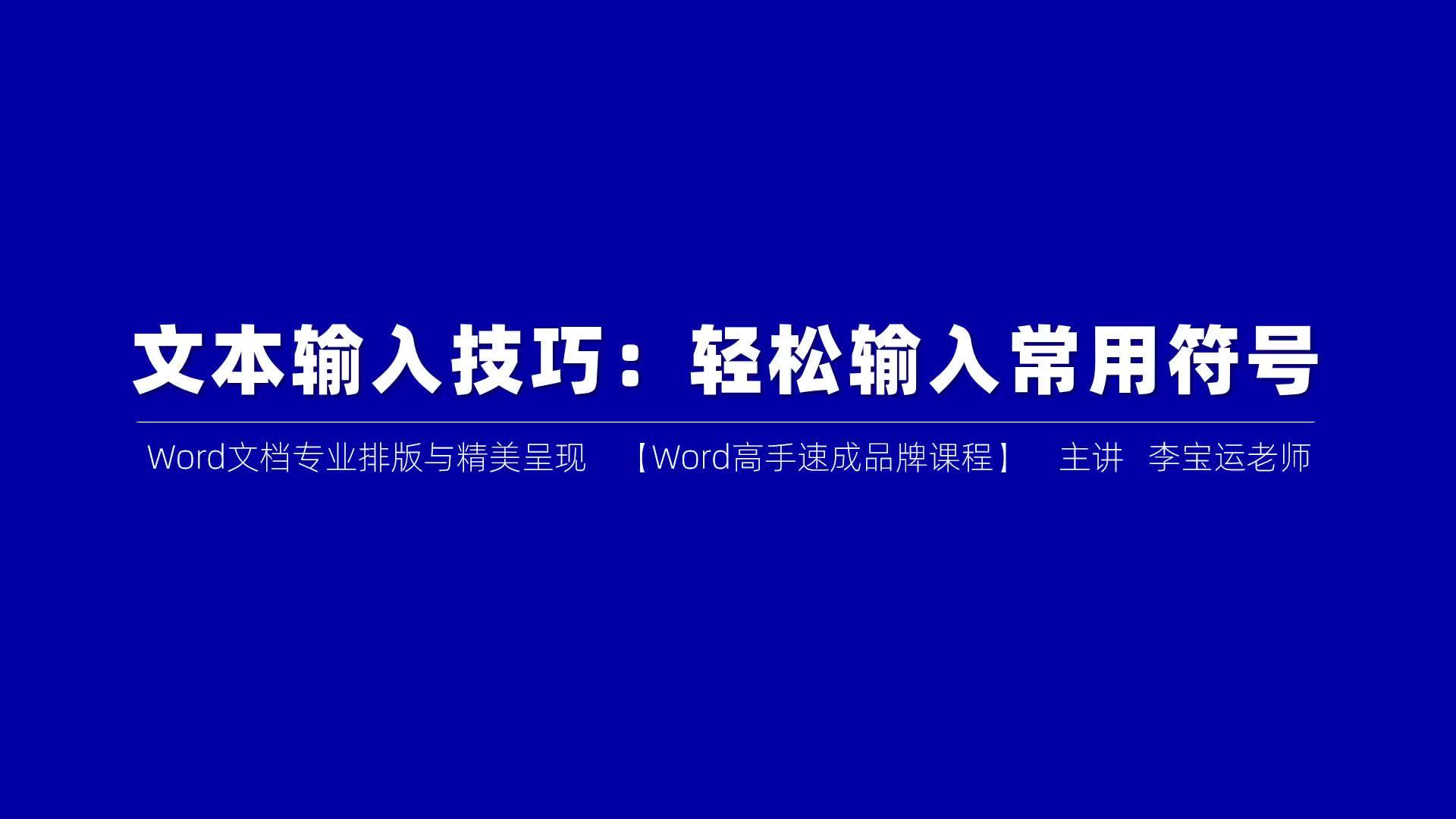 文本输入技巧：轻松输入常用符号

Word文档专业排版与精美呈现 【Word高手速成品牌课程】 主讲 李宝运老师